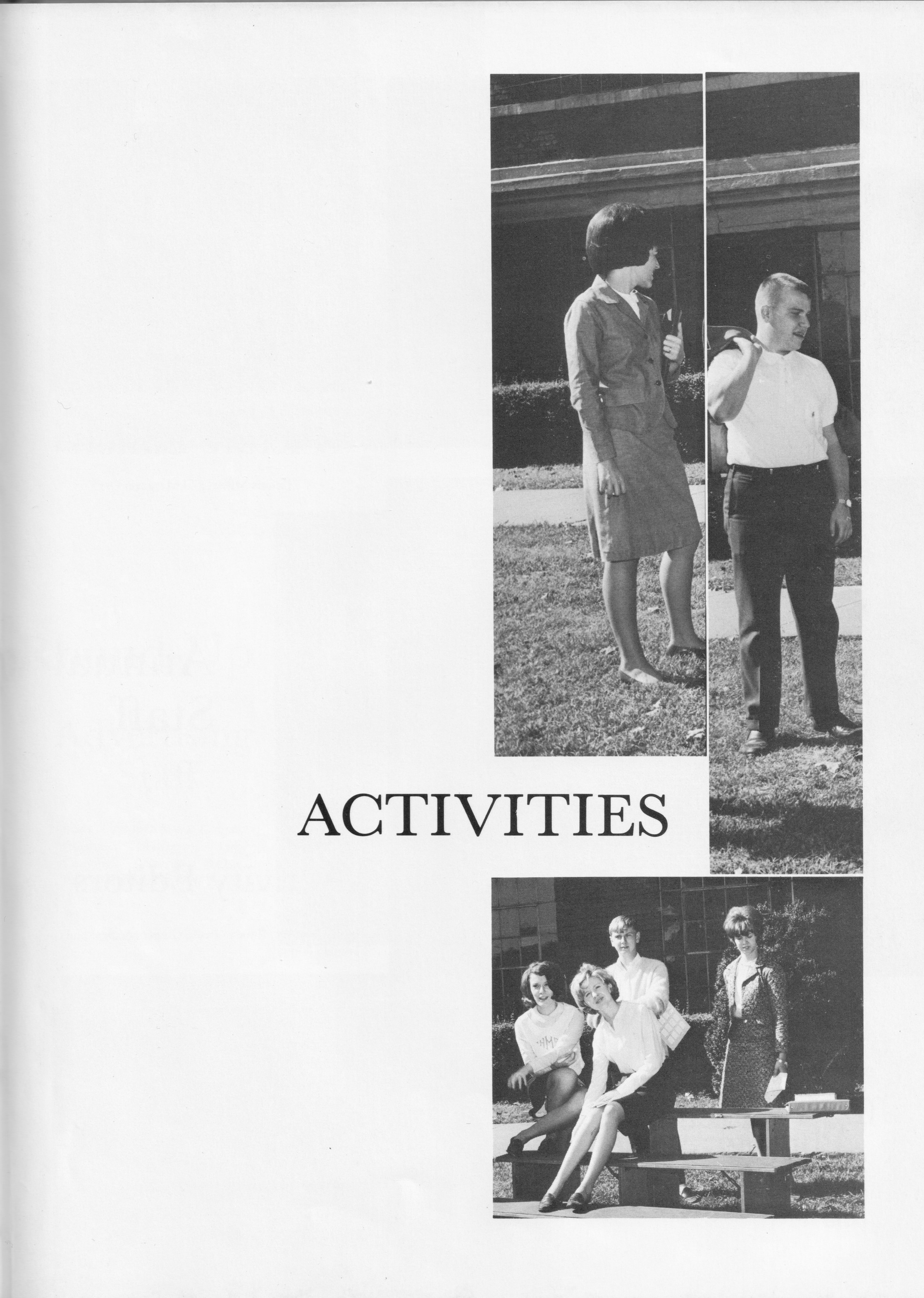 ACTIVITIES